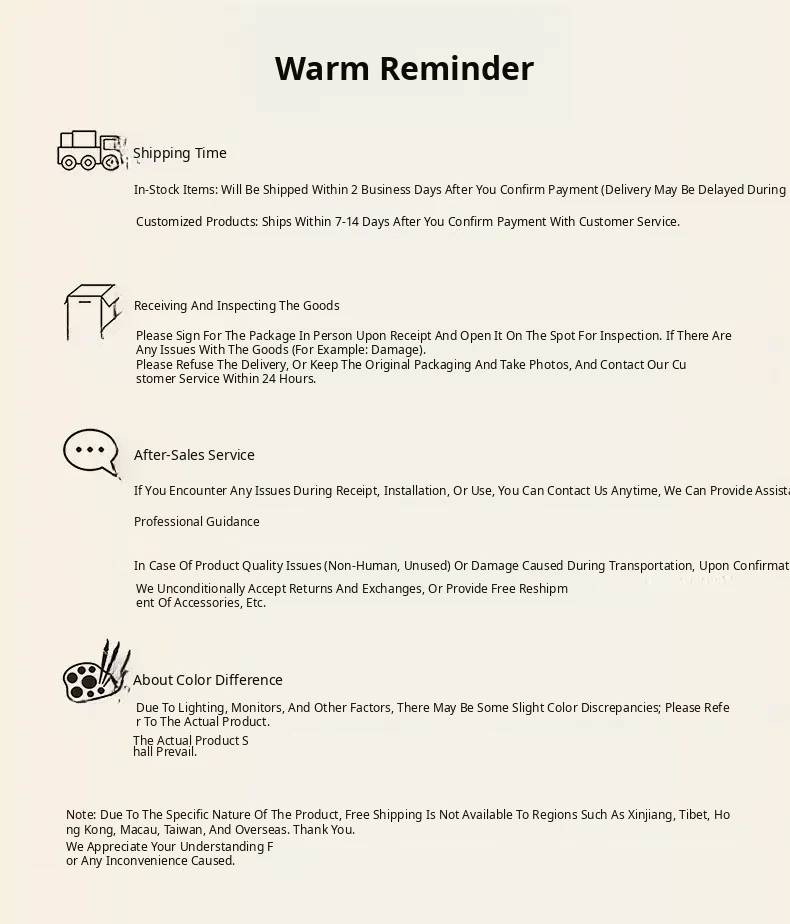 Warm Reminder

Shipping Time

In-Stock Items: Will Be Shipped Within 2 Business Days After You Confirm Payment (Delivery May Be Delayed During

Customized Products: Ships Within 7-14 Days After You Confirm Payment With Customer Service.

Receiving And Inspecting The Goods

Please Sign For The Package In Person Upon Receipt And Open It On The Spot For Inspection. If There Are Any Issues With The Goods (For Example: Damage).
Please Refuse The Delivery, Or Keep The Original Packaging And Take Photos, And Contact Our Cu stomer Service Within 24 Hours.

After-Sales Service

If You Encounter Any Issues During Receipt, Installation, Or Use, You Can Contact Us Anytime, We Can Provide Assista

Professional Guidance

In Case Of Product Quality Issues (Non-Human, Unused) Or Damage Caused During Transportation, Upon Confirmat

We Unconditionally Accept Returns And Exchanges, Or Provide Free Reshipm ent Of Accessories, Etc.

About Color Difference

Due To Lighting, Monitors, And Other Factors, There May Be Some Slight Color Discrepancies; Please Refe r To The Actual Product.

The Actual Product S hall Prevail.

Note: Due To The Specific Nature Of The Product, Free Shipping Is Not Available To Regions Such As Xinjiang, Tibet, Ho ng Kong, Macau, Taiwan, And Overseas. Thank You.
We Appreciate Your Understanding F or Any Inconvenience Caused.